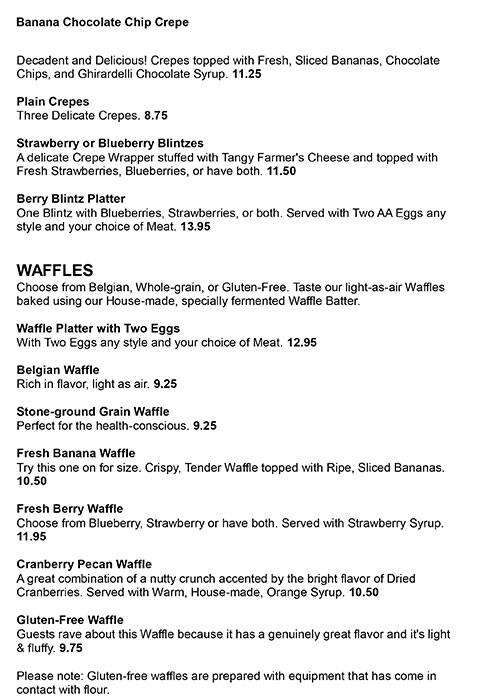 Banana Chocolate Chip Crepe

Decadent and Delicious! Crepes topped with Fresh, Sliced Bananas, Chocolate Chips, and Ghirardelli Chocolate Syrup. 11.25

Plain Crepes
Three Delicate Crepes. 8.75

Strawberry or Blueberry Blintzes
A delicate Crepe Wrapper stuffed with Tangy Farmer's Cheese and topped with Fresh Strawberries, Blueberries, or have both. 11.50

Berry Blintz Platter
One Blintz with Blueberries, Strawberries, or both. Served with Two AA Eggs any style and your choice of Meat. 13.95

WAFFLES
Choose from Belgian, Whole-grain, or Gluten-Free. Taste our light-as-air Waffles baked using our House-made, specially fermented Waffle Batter.

Waffle Platter with Two Eggs
With Two Eggs any style and your choice of Meat. 12.95

Belgian Waffle
Rich in flavor, light as air. 9.25

Stone-ground Grain Waffle
Perfect for the health-conscious. 9.25

Fresh Banana Waffle
Try this one on for size. Crispy, Tender Waffle topped with Ripe, Sliced Bananas. 10.50

Fresh Berry Waffle
Choose from Blueberry, Strawberry or have both. Served with Strawberry Syrup. 11.95

Cranberry Pecan Waffle
A great combination of a nutty crunch accented by the bright flavor of Dried Cranberries. Served with Warm, House-made, Orange Syrup. 10.50

Gluten-Free Waffle
Guests rave about this Waffle because it has a genuinely great flavor and it's light & fluffy. 9.75

Please note: Gluten-free waffles are prepared with equipment that has come in contact with flour.